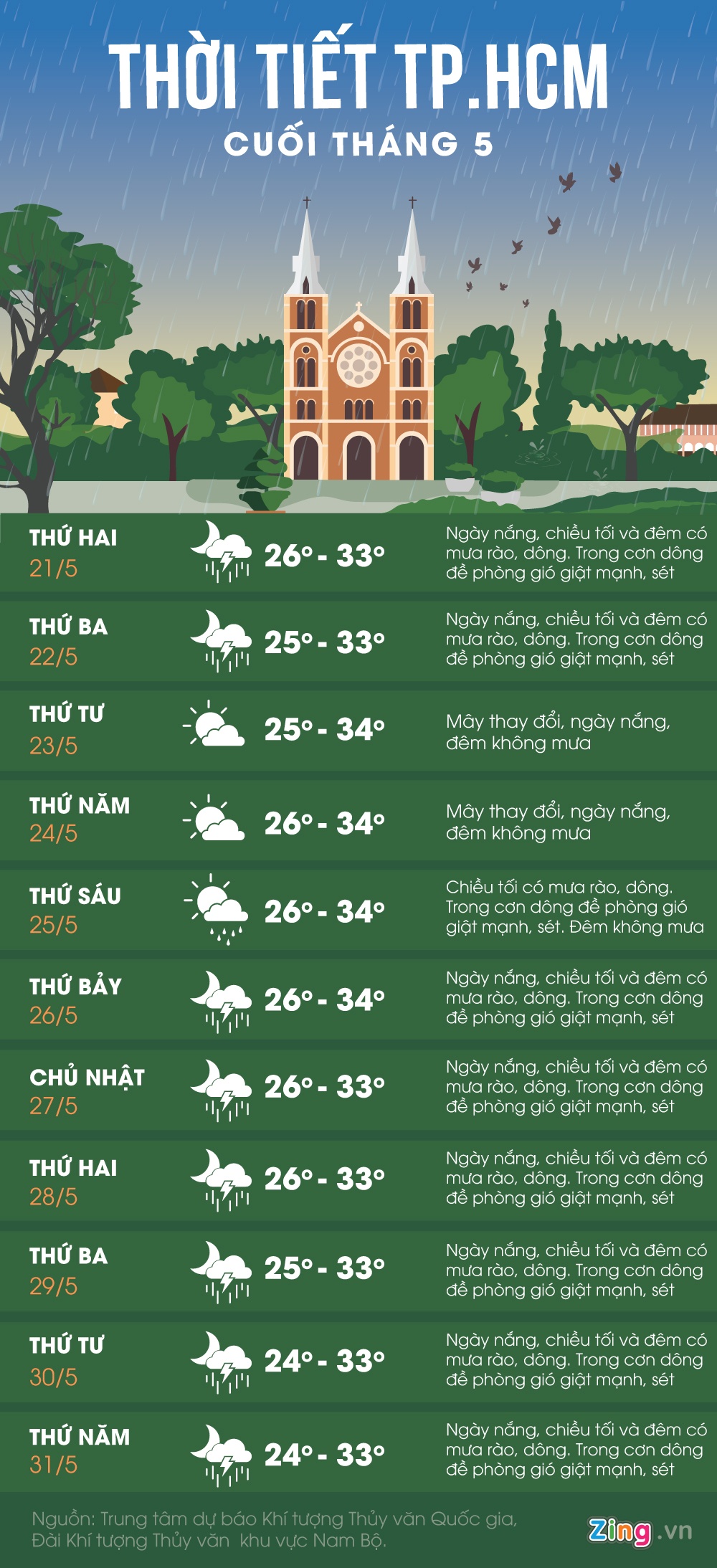 THỜI TIẾT TP.HCM
CUỐI THÁNG 5

THỨ HAI
21/5
26° - 33°
Ngày nắng, chiều tối và đêm có mưa rào, dông. Trong cơn dông đề phòng gió giật mạnh, sét

THỨ BA
22/5
25° - 33°
Ngày nắng, chiều tối và đêm có mưa rào, dông. Trong cơn dông đề phòng gió giật mạnh, sét

THỨ TƯ
23/5
25° - 34°
Mây thay đổi, ngày nắng, đêm không mưa

THỨ NĂM
24/5
26° - 34°
Mây thay đổi, ngày nắng, đêm không mưa

THỨ SÁU
25/5
26° - 34°
Chiều tối có mưa rào, dông. Trong cơn dông đề phòng gió giật mạnh, sét. Đêm không mưa

THỨ BẢY
26/5
26° - 34°
Ngày nắng, chiều tối và đêm có mưa rào, dông. Trong cơn dông đề phòng gió giật mạnh, sét

CHỦ NHẬT
27/5
26° - 33°
Ngày nắng, chiều tối và đêm có mưa rào, dông. Trong cơn dông đề phòng gió giật mạnh, sét

THỨ HAI
28/5
26° - 33°
Ngày nắng, chiều tối và đêm có mưa rào, dông. Trong cơn dông đề phòng gió giật mạnh, sét

THỨ BA
29/5
25° - 33°
Ngày nắng, chiều tối và đêm có mưa rào, dông. Trong cơn dông đề phòng gió giật mạnh, sét

THỨ TƯ
30/5
24° - 33°
Ngày nắng, chiều tối và đêm có mưa rào, dông. Trong cơn dông đề phòng gió giật mạnh, sét

THỨ NĂM
31/5
24° - 33°
Ngày nắng, chiều tối và đêm có mưa rào, dông. Trong cơn dông đề phòng gió giật mạnh, sét

Nguồn: Trung tâm dự báo Khí tượng Thủy văn Quốc gia, Đài Khí tượng Thủy văn khu vực Nam Bộ.

Zing.vn